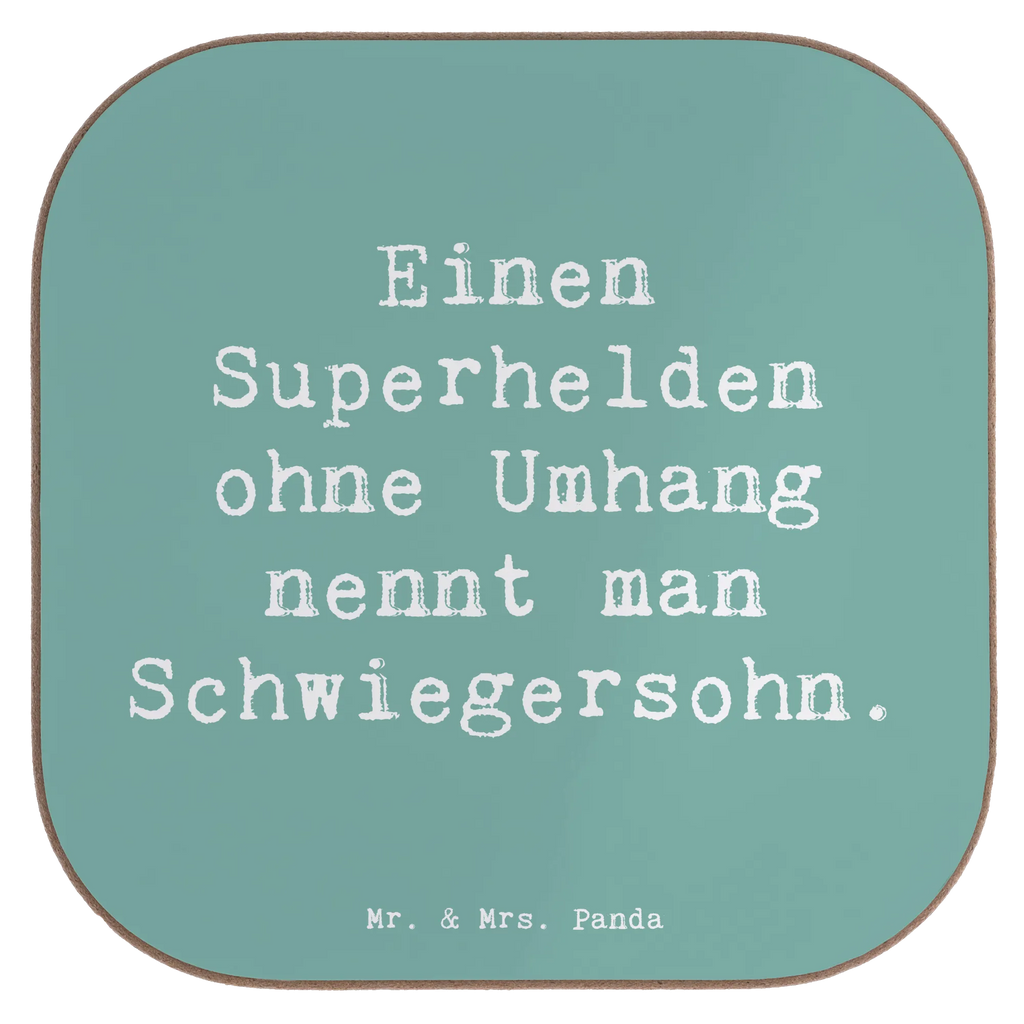 Einen Superhelden ohne Umhang nennt man Schwiegersohn.

Mr. & Mrs. Panda